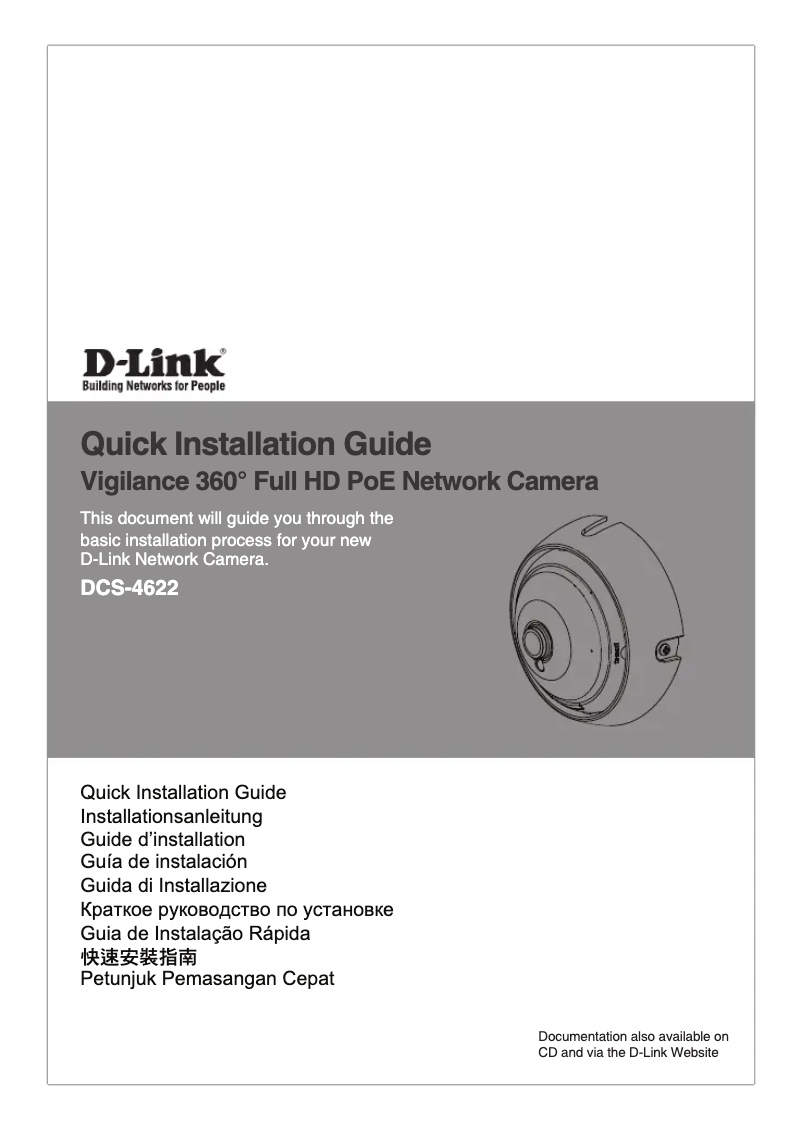 D-Link®
Building Networks for People

Quick Installation Guide
Vigilance 360° Full HD PoE Network Camera

This document will guide you through the basic installation process for your new D-Link Network Camera.

DCS-4622

Quick Installation Guide
Installationsanleitung
Guide d'installation
Guía de instalación
Guida di Installazione
Краткое руководство по установке
Guia de Instalação Rápida
快速安裝指南
Petunjuk Pemasangan Cepat

Documentation also available on CD and via the D-Link Website